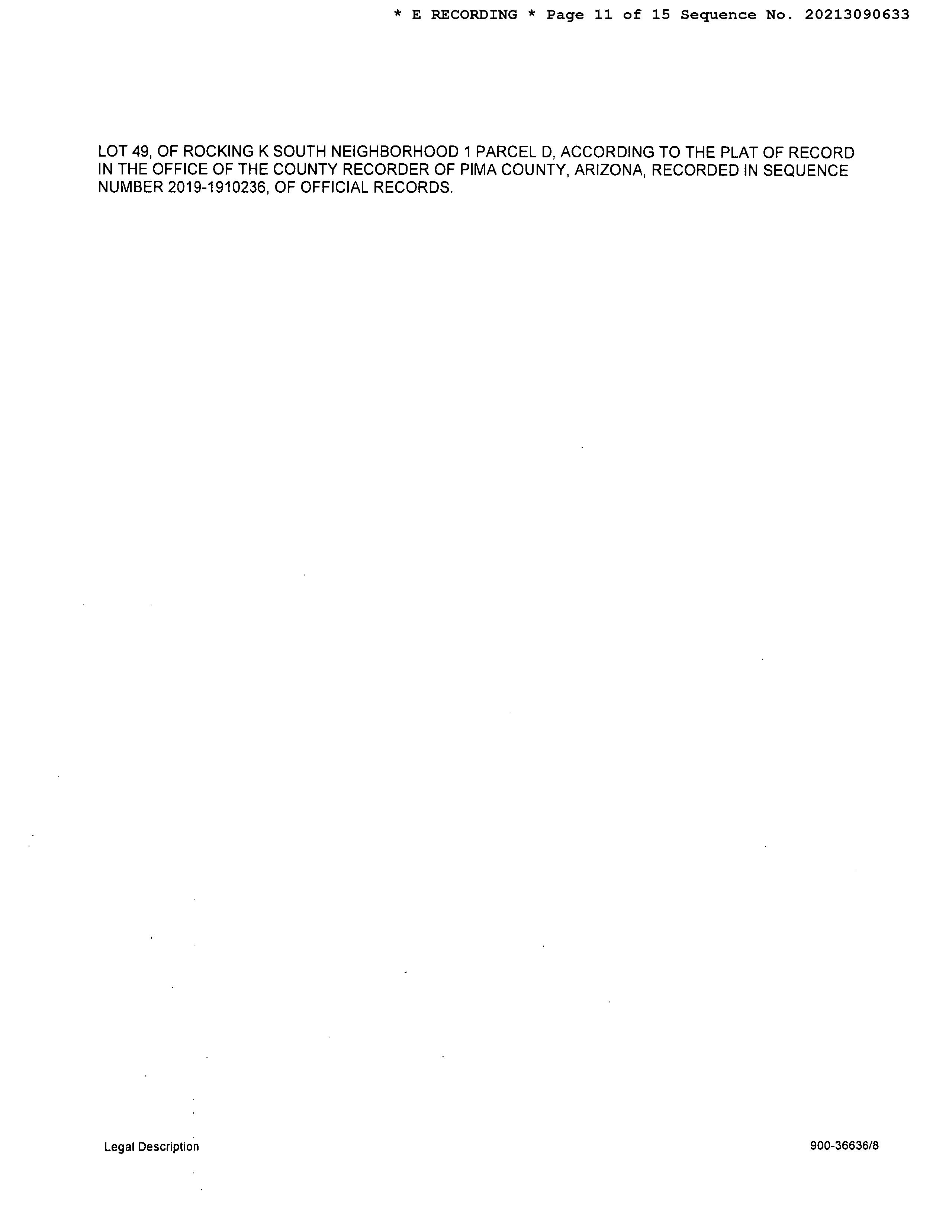 * E RECORDING * Page 11 of 15 Sequence No. 20213090633

LOT 49, OF ROCKING K SOUTH NEIGHBORHOOD 1 PARCEL D, ACCORDING TO THE PLAT OF RECORD IN THE OFFICE OF THE COUNTY RECORDER OF PIMA COUNTY, ARIZONA, RECORDED IN SEQUENCE NUMBER 2019-1910236, OF OFFICIAL RECORDS.

Legal Description

900-36636/8